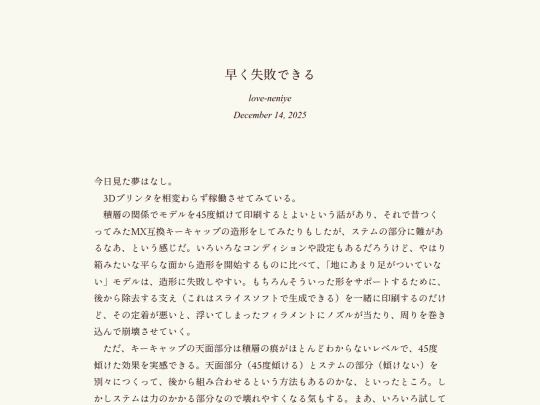 早く失敗できる

love-neniye

December 14, 2025

今日見た夢はなし。

3Dプリンタを相変わらず稼働させてみている。

積層の関係でモデルを45度傾けて印刷するとよいという話があり、それで昔つくってみたMX互換キーキャップの造形をしてみたりもしたが、ステムの部分に難があるなあ、という感じだ。いろいろなコンディションや設定もあるだろうけど、やはり箱みたいな平らな面から造形を開始するものに比べて、「地にあまり足がついていない」モデルは、造形に失敗しやすい。もちろんそういった形をサポートするために、後から除去する支え（これはスライスソフトで生成できる）を一緒に印刷するのだけど、その定着が悪いと、浮いてしまったフィラメントにノズルが当たり、周りを巻き込んで崩壊させていく。

ただ、キーキャップの天面部分は積層の痕がほとんどわからないレベルで、45度傾けた効果を実感できる。天面部分（45度傾ける）とステムの部分（傾けない）を別々につくって、後から組み合わせるという方法もあるのかな、といったところ。しかしステムは力のかかる部分なので壊れやすくなる気もする。まあ、いろいろ試して